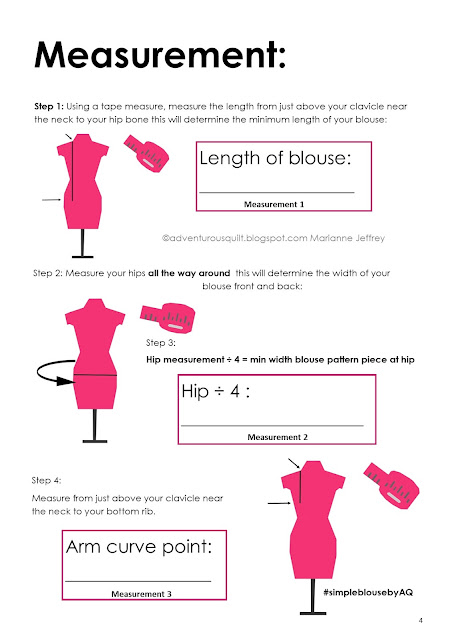 Measurement:

Step 1: Using a tape measure, measure the length from just above your clavicle near the neck to your hip bone this will determine the minimum length of your blouse:

Length of blouse:

Measurement 1

©adventurousquilt.blogspot.com Marianne Jeffrey

Step 2: Measure your hips all the way around this will determine the width of your blouse front and back:

Step 3:

Hip measurement ÷ 4 = min width blouse pattern piece at hip

Hip ÷ 4 :

Measurement 2

Step 4:

Measure from just above your clavicle near the neck to your bottom rib.

Arm curve point:

Measurement 3

#simpleblousebyAQ

4